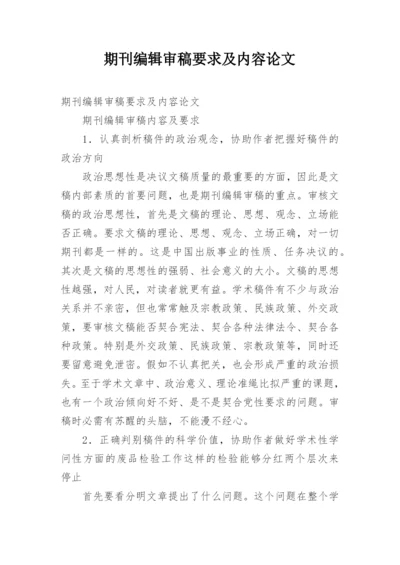 期刊编辑审稿要求及内容论文

期刊编辑审稿要求及内容论文

期刊编辑审稿内容及要求

1．认真剖析稿件的政治观念，协助作者把握好稿件的政治方向

政治思想性是决议文稿质量的最重要的方面，因此是文稿内部素质的首要问题，也是期刊编辑审稿的重点。审核文稿的政治思想性，首先是文稿的理论、思想、观念、立场能否正确。要求文稿的理论、思想、观念、立场正确，对一切期刊都是一样的。这是中国出版事业的性质、任务决议的。其次是文稿的思想性的强弱、社会意义的大小。文稿的思想性越强，对人民，对读者就更有益。学术稿件有不少与政治关系并不亲密，但也常常触及宗教政策、民族政策、外交政策，要审核文稿能否契合宪法、契合各种法律法令、契合各种政策。特别是外交政策、民族政策、宗教政策等，同时还要留意避免泄密。假如不认真把关，也会形成严重的政治损失。至于学术文章中、政治意义、理论准绳比拟严重的课题，也有一个政治倾向好不好、是不是契合党性要求的问题。审稿时必需有苏醒的头脑，不能漫不经心。

2．正确判别稿件的科学价值，协助作者做好学术性学问性方面的废品检验工作这样的检验能够分红两个层次来停止

首先要看分明文章提出了什么问题。这个问题在整个学